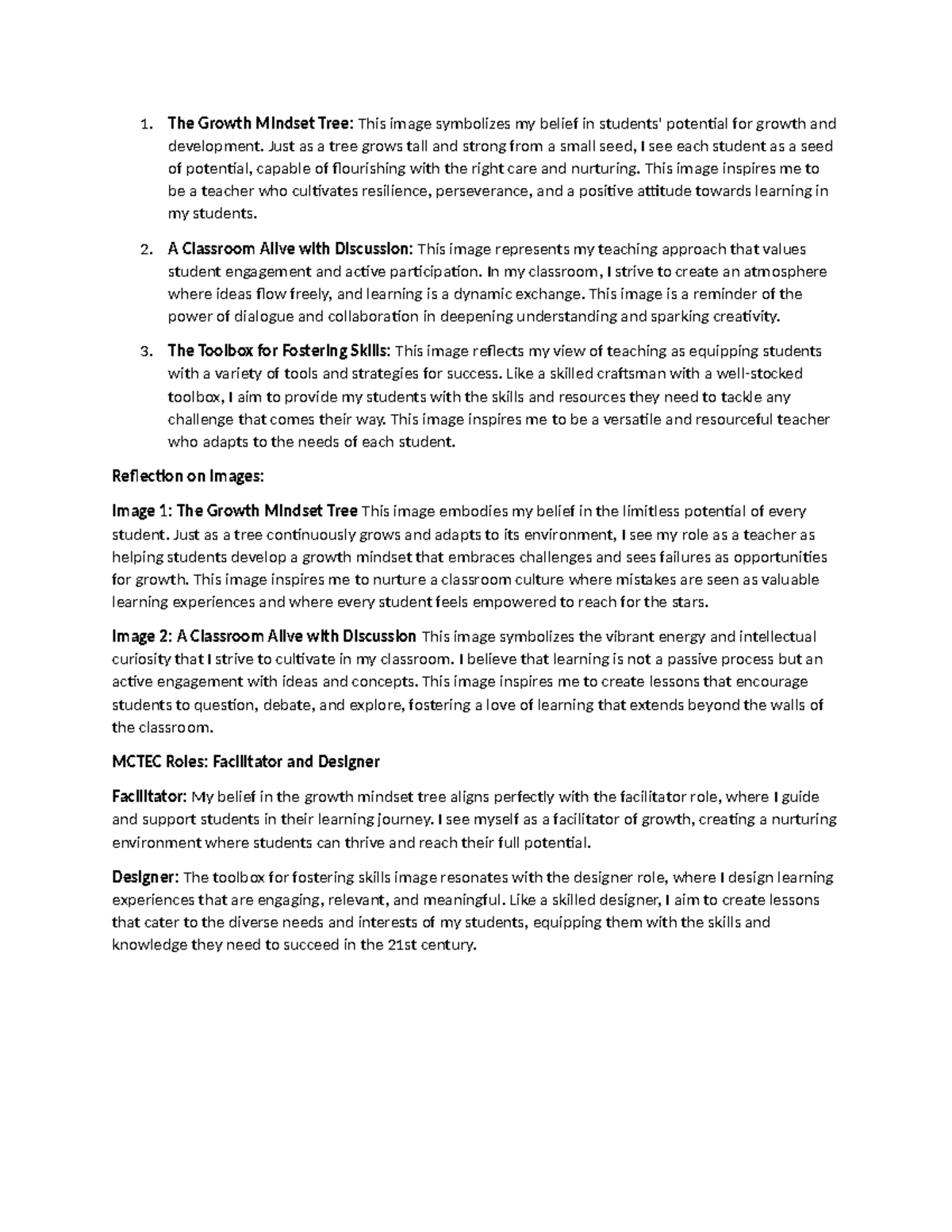 1. The Growth Mindset Tree: This image symbolizes my belief in students' potential for growth and development. Just as a tree grows tall and strong from a small seed, I see each student as a seed of potential, capable of flourishing with the right care and nurturing. This image inspires me to be a teacher who cultivates resilience, perseverance, and a positive attitude towards learning in my students.

2. A Classroom Alive with Discussion: This image represents my teaching approach that values student engagement and active participation. In my classroom, I strive to create an atmosphere where ideas flow freely, and learning is a dynamic exchange. This image is a reminder of the power of dialogue and collaboration in deepening understanding and sparking creativity.

3. The Toolbox for Fostering Skills: This image reflects my view of teaching as equipping students with a variety of tools and strategies for success. Like a skilled craftsman with a well-stocked toolbox, I aim to provide my students with the skills and resources they need to tackle any challenge that comes their way. This image inspires me to be a versatile and resourceful teacher who adapts to the needs of each student.

Reflection on Images:

Image 1: The Growth Mindset Tree This image embodies my belief in the limitless potential of every student. Just as a tree continuously grows and adapts to its environment, I see my role as a teacher as helping students develop a growth mindset that embraces challenges and sees failures as opportunities for growth. This image inspires me to nurture a classroom culture where mistakes are seen as valuable learning experiences and where every student feels empowered to reach for the stars.

Image 2: A Classroom Alive with Discussion This image symbolizes the vibrant energy and intellectual curiosity that I strive to cultivate in my classroom. I believe that learning is not a passive process but an active engagement with ideas and concepts. This image inspires me to create lessons that encourage students to question, debate, and explore, fostering a love of learning that extends beyond the walls of the classroom.

MCTEC Roles: Facilitator and Designer

Facilitator: My belief in the growth mindset tree aligns perfectly with the facilitator role, where I guide and support students in their learning journey. I see myself as a facilitator of growth, creating a nurturing environment where students can thrive and reach their full potential.

Designer: The toolbox for fostering skills image resonates with the designer role, where I design learning experiences that are engaging, relevant, and meaningful. Like a skilled designer, I aim to create lessons that cater to the diverse needs and interests of my students, equipping them with the skills and knowledge they need to succeed in the 21st century.